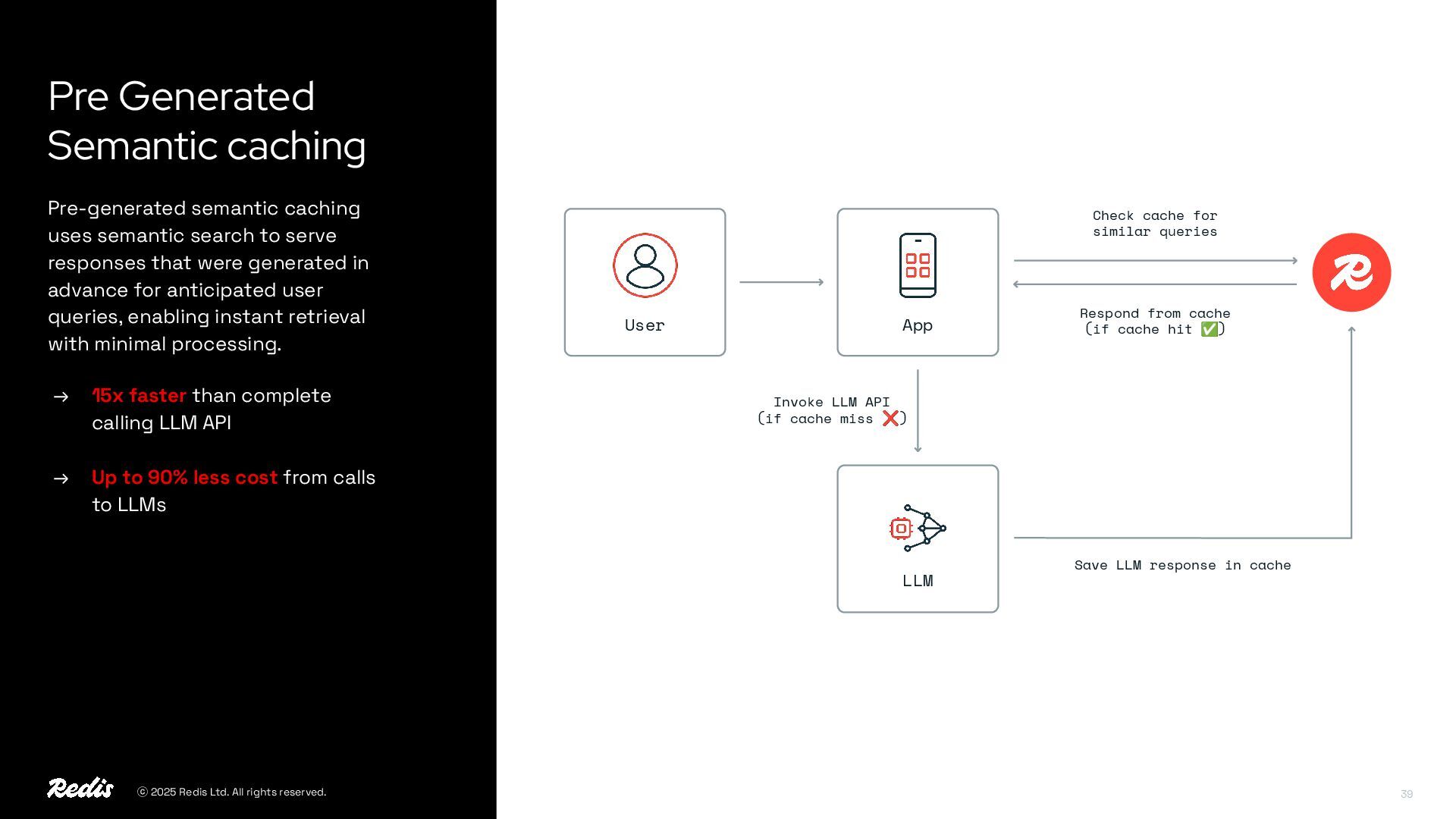 Pre Generated Semantic caching

Pre-generated semantic caching uses semantic search to serve responses that were generated in advance for anticipated user queries, enabling instant retrieval with minimal processing.

→ 15x faster than complete calling LLM API

→ Up to 90% less cost from calls to LLMs

User

App

Check cache for similar queries

Respond from cache (if cache hit ✅)

Invoke LLM API (if cache miss ❌)

LLM

Save LLM response in cache

Redis © 2025 Redis Ltd. All rights reserved.

39